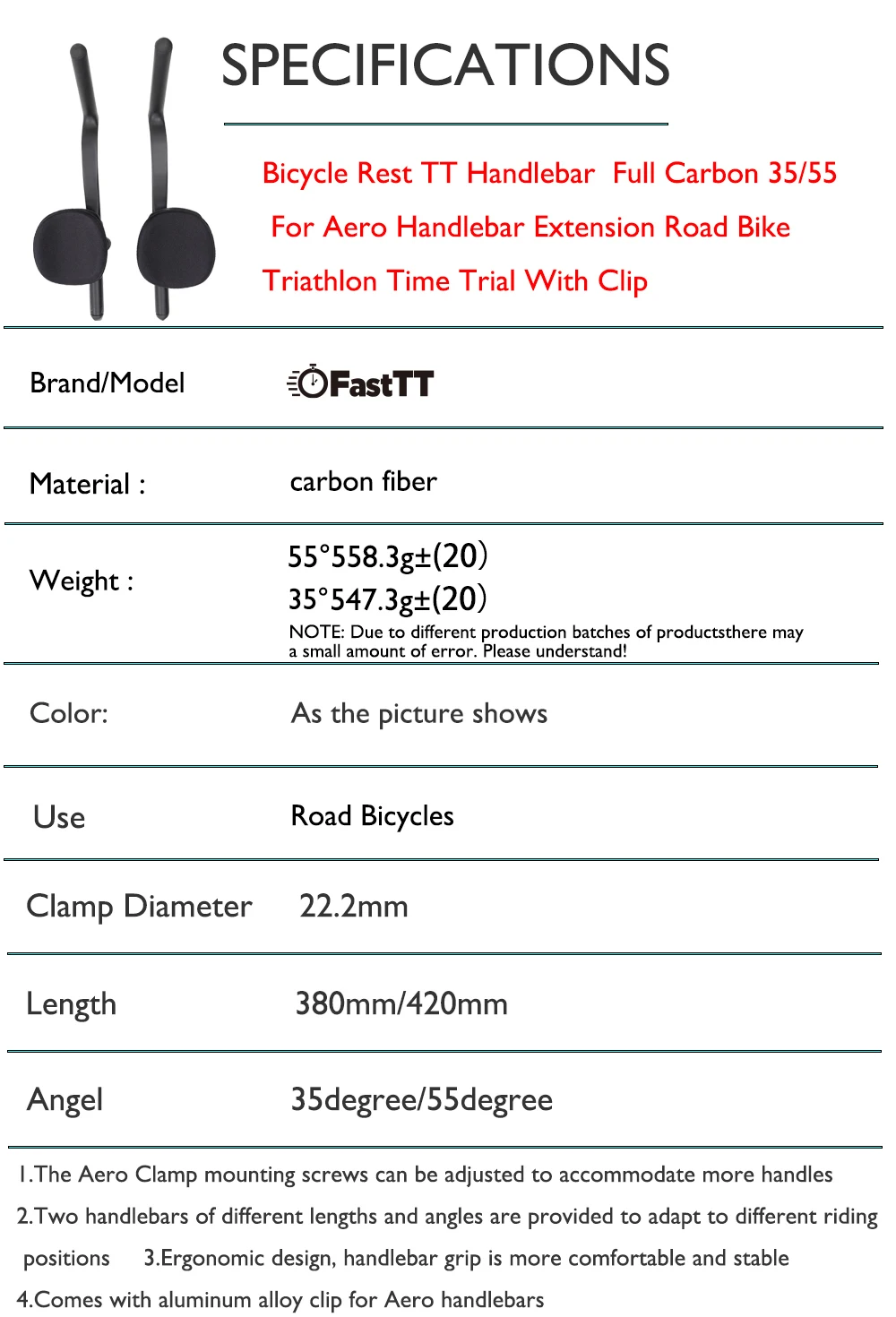 SPECIFICATIONS

Bicycle Rest TT Handlebar Full Carbon 35/55 For Aero Handlebar Extension Road Bike Triathlon Time Trial With Clip

| Brand/Model | FastTT |
|---|---|
| Material : | carbon fiber |
| Weight : | 55°558.3g±(20) 35°547.3g±(20) NOTE: Due to different production batches of productsthere may a small amount of error. Please understand! |
| Color: | As the picture shows |
| Use | Road Bicycles |
| Clamp Diameter | 22.2mm |
| Length | 380mm/420mm |
| Angel | 35degree/55degree |

1.The Aero Clamp mounting screws can be adjusted to accommodate more handles
2.Two handlebars of different lengths and angles are provided to adapt to different riding positions 3.Ergonomic design, handlebar grip is more comfortable and stable
4.Comes with aluminum alloy clip for Aero handlebars